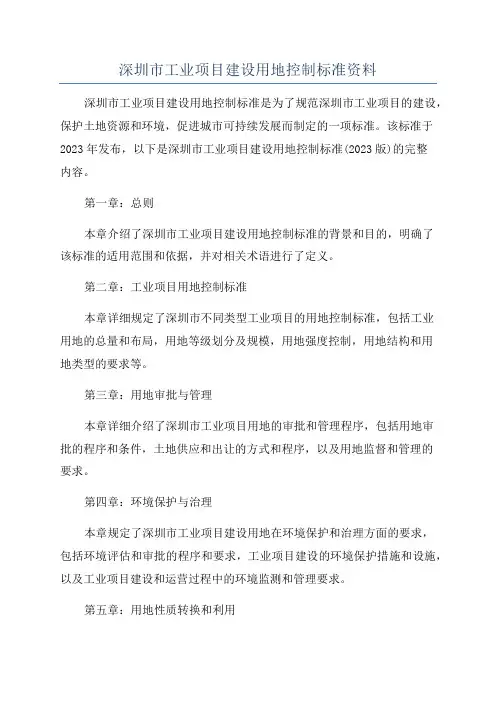 深圳市工业项目建设用地控制标准资料

深圳市工业项目建设用地控制标准是为了规范深圳市工业项目的建设，保护土地资源和环境，促进城市可持续发展而制定的一项标准。该标准于2023年发布，以下是深圳市工业项目建设用地控制标准(2023版)的完整内容。

第一章：总则

本章介绍了深圳市工业项目建设用地控制标准的背景和目的，明确了该标准的适用范围和依据，并对相关术语进行了定义。

第二章：工业项目用地控制标准

本章详细规定了深圳市不同类型工业项目的用地控制标准，包括工业用地的总量和布局，用地等级划分及规模，用地强度控制，用地结构和用地类型的要求等。

第三章：用地审批与管理

本章详细介绍了深圳市工业项目用地的审批和管理程序，包括用地审批的程序和条件，土地供应和出让的方式和程序，以及用地监督和管理的要求。

第四章：环境保护与治理

本章规定了深圳市工业项目建设用地在环境保护和治理方面的要求，包括环境评估和审批的程序和要求，工业项目建设的环境保护措施和设施，以及工业项目建设和运营过程中的环境监测和管理要求。

第五章：用地性质转换和利用